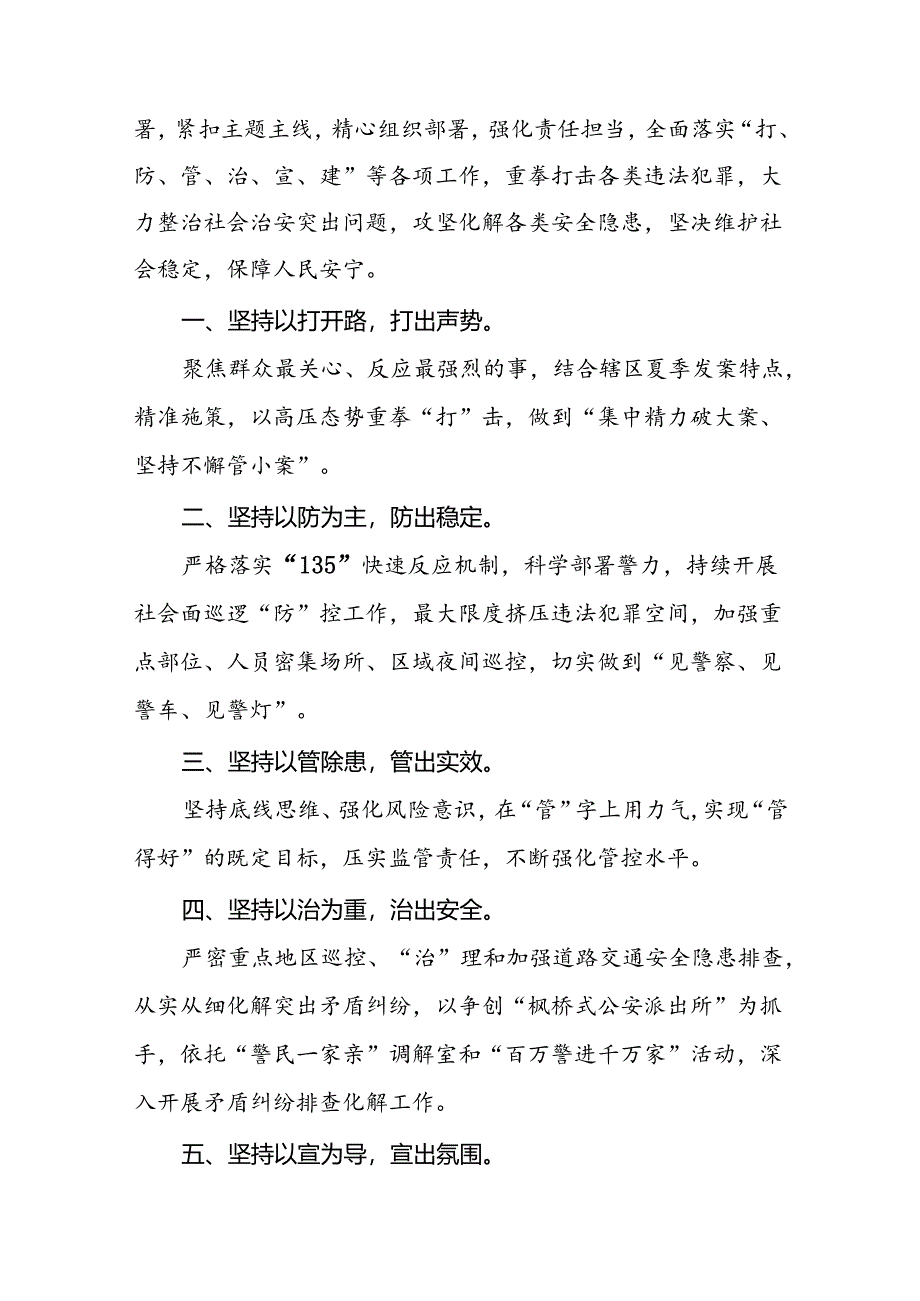 署，紧扣主题主线，精心组织部署，强化责任担当，全面落实“打、防、管、治、宣、建”等各项工作，重拳打击各类违法犯罪，大力整治社会治安突出问题，攻坚化解各类安全隐患，坚决维护社会稳定，保障人民安宁。

一、坚持以打开路，打出声势。

聚焦群众最关心、反应最强烈的事，结合辖区夏季发案特点，精准施策，以高压态势重拳“打”击，做到“集中精力破大案、坚持不懈管小案”。

二、坚持以防为主，防出稳定。

严格落实“135”快速反应机制，科学部署警力，持续开展社会面巡逻“防”控工作，最大限度挤压违法犯罪空间，加强重点部位、人员密集场所、区域夜间巡控，切实做到“见警察、见警车、见警灯”。

三、坚持以管除患，管出实效。

坚持底线思维、强化风险意识，在“管”字上用力气，实现“管得好”的既定目标，压实监管责任，不断强化管控水平。

四、坚持以治为重，治出安全。

严密重点地区巡控、“治”理和加强道路交通安全隐患排查，从实从细化解突出矛盾纠纷，以争创“枫桥式公安派出所”为抓手，依托“警民一家亲”调解室和“百万警进千万家”活动，深入开展矛盾纠纷排查化解工作。

五、坚持以宣为导，宣出氛围。